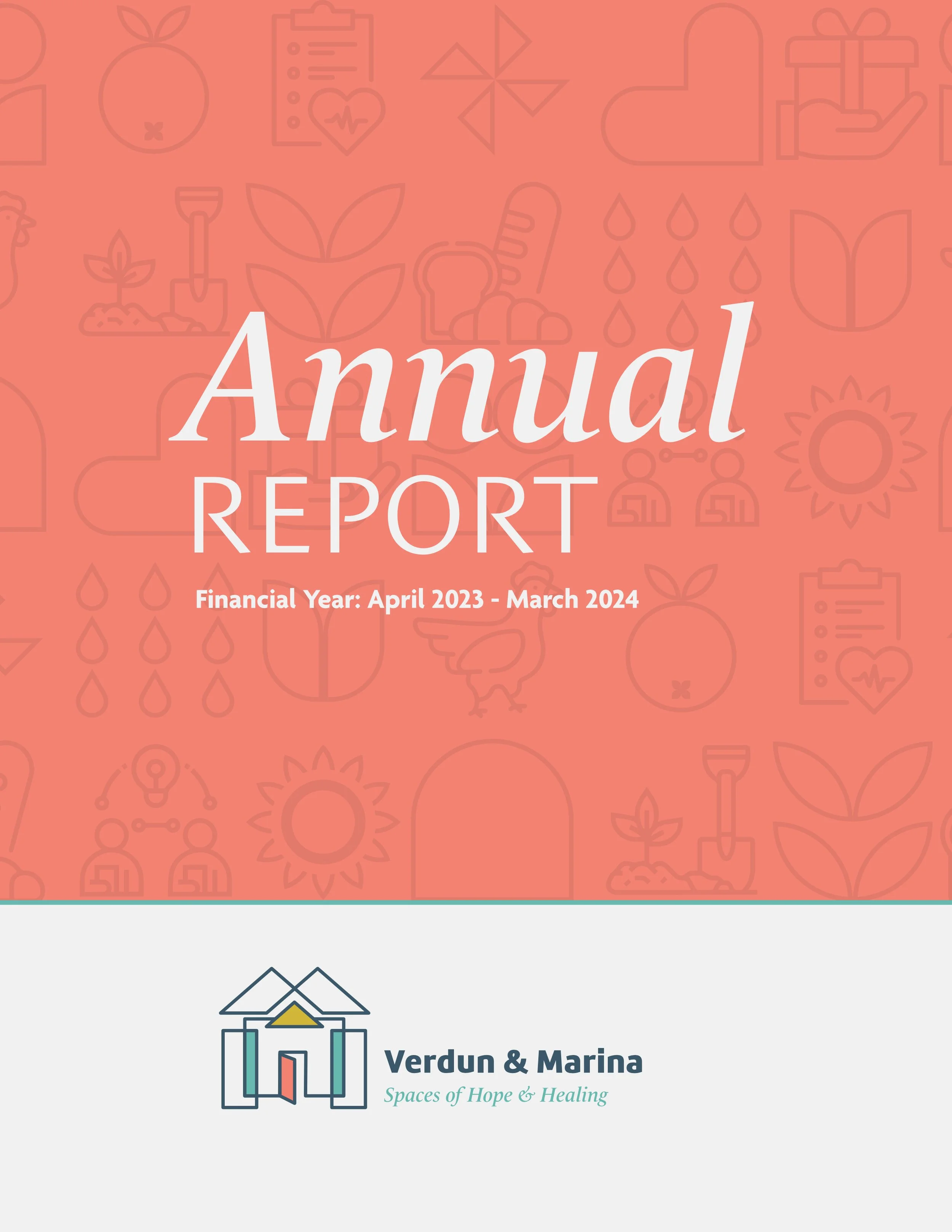 Annual
REPORT

Financial Year: April 2023 - March 2024

Verdun & Marina
Spaces of Hope & Healing